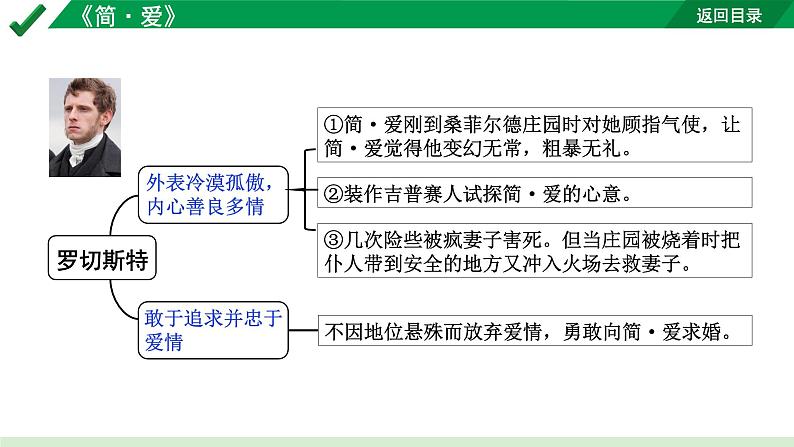 《简·爱》

返回目录

罗切斯特

外表冷漠孤傲，内心善良多情

①简·爱刚到桑菲尔德庄园时对她颐指气使，让简·爱觉得他变幻无常，粗暴无礼。

②装作吉普赛人试探简·爱的心意。

③几次险些被疯妻子害死。但当庄园被烧着时把仆人带到安全的地方又冲入火场去救妻子。

敢于追求并忠于爱情

不因地位悬殊而放弃爱情，勇敢向简·爱求婚。